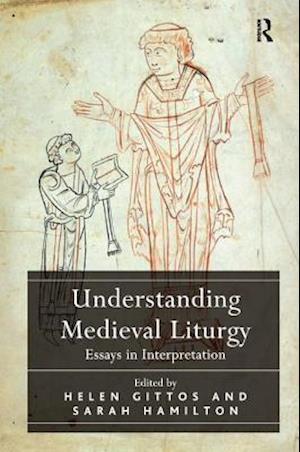 R

Understanding Medieval Liturgy
Essays in Interpretation

Edited by
HELEN GITTOS AND
SARAH HAMILTON